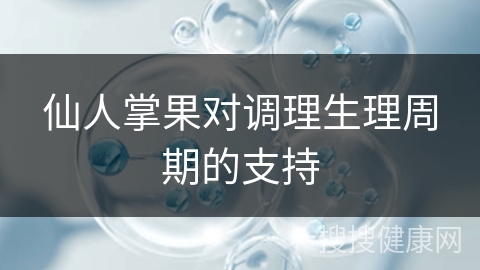 仙人掌果对调理生理周期的支持

搜搜健康网